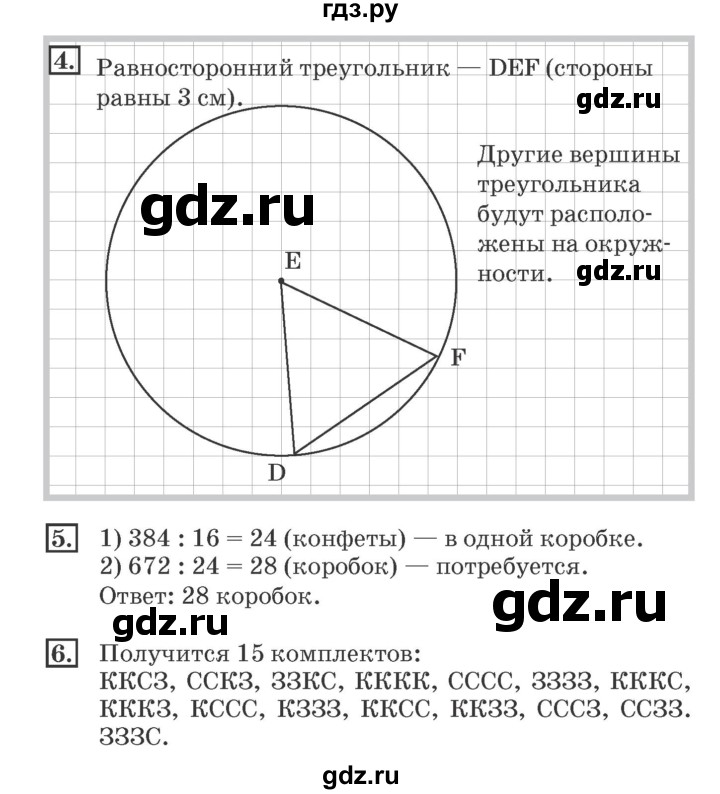 гдз.ру

4. Равносторонний треугольник — DEF (стороны равны 3 см).

gdz.ru

Другие вершины треугольника будут расположены на окружности.

gdz.ru

gdz.ru

E

F

D

5. 1) 384 : 16 = 24 (конфеты) — в одной коробке.
2) 672 : 24 = 28 (коробок) — потребуется.
Ответ: 28 коробок.

gdz.ru

gdz.ru

6. Получится 15 комплектов:
ККСЗ, ССКЗ, ЗЗКС, КККК, СССС, ЗЗЗЗ, КККС, КККЗ, КССС, КЗЗЗ, ККСС, ККЗЗ, СССЗ, ССЗЗ. ЗЗЗС.

gdz.ru